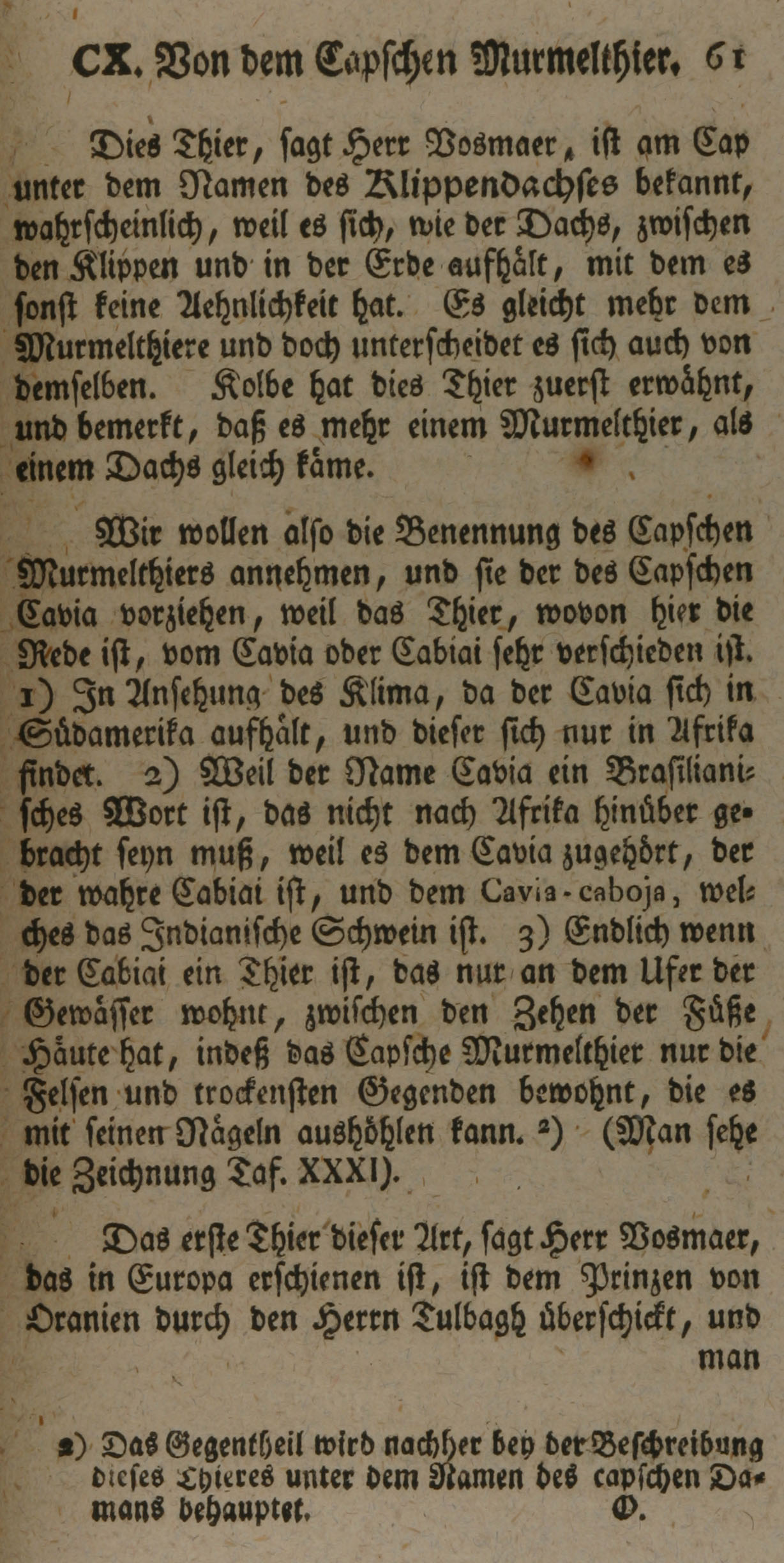 CX. Von dem Capſchen Murmelthier. 61

Dies Thier, ſagt Herr Vosmaer, iſt am Cap unter dem Namen des Klippendachſes bekannt, wahrſcheinlich, weil es ſich, wie der Dachs, zwiſchen den Klippen und in der Erde aufhält, mit dem es ſonſt keine Aehnlichkeit hat. Es gleicht mehr dem Murmelthiere und doch unterſcheidet es ſich auch von demſelben. Kolbe hat dies Thier zuerſt erwähnt, und bemerkt, daß es mehr einem Murmelthier, als einem Dachs gleich käme.

Wir wollen alſo die Benennung des Capſchen Murmelthiers annehmen, und ſie der des Capſchen Cavia vorziehen, weil das Thier, wovon hier die Rede iſt, vom Cavia oder Cabiai ſehr verſchieden iſt. 1) In Anſehung des Klima, da der Cavia ſich in Südamerika aufhält, und dieſer ſich nur in Afrika findet. 2) Weil der Name Cavia ein Braſilianiſches Wort iſt, das nicht nach Afrika hinüber gebracht ſeyn muß, weil es dem Cavia zugehört, der der wahre Cabiai iſt, und dem Cavia-caboja, welches das Indianiſche Schwein iſt. 3) Endlich wenn der Cabiai ein Thier iſt, das nur an dem Ufer der Gewäſſer wohnt, zwiſchen den Zehen der Füße Häute hat, indeß das Capſche Murmelthier nur die Felſen und trockenſten Gegenden bewohnt, die es mit ſeinen Nägeln aushöhlen kann. ²) (Man ſehe die Zeichnung Taf. XXXI).

Das erſte Thier dieſer Art, ſagt Herr Vosmaer, das in Europa erſchienen iſt, iſt dem Prinzen von Oranien durch den Herrn Tulbagh überſchickt, und man

²) Das Gegentheil wird nachher bey der Beſchreibung dieſes Thieres unter dem Namen des capſchen Damans behauptet. O.